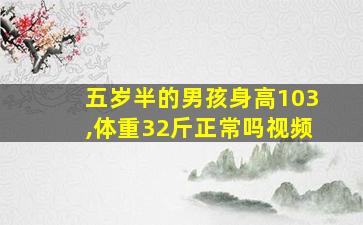 五岁半的男孩身高103,体重32斤正常吗视频